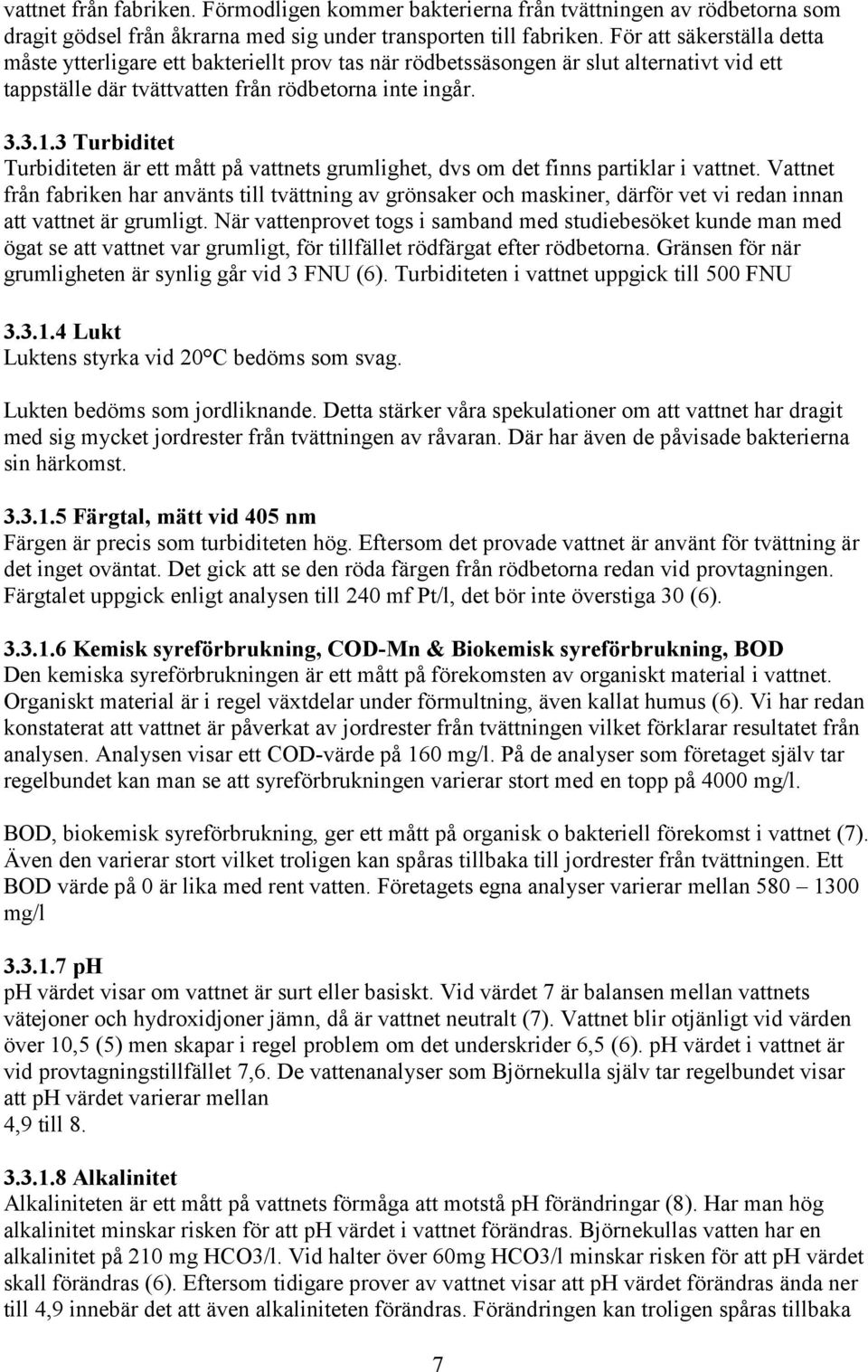 vattnet från fabriken. Förmodligen kommer bakterierna från tvättningen av rödbetorna som dragit gödsel från åkrarna med sig under transporten till fabriken. För att säkerställa detta måste ytterligare ett bakteriellt prov tas när rödbetssäsongen är slut alternativt vid ett tappställe där tvättvatten från rödbetorna inte ingår.

3.3.1.3 Turbiditet
Turbiditeten är ett mått på vattnets grumlighet, dvs om det finns partiklar i vattnet. Vattnet från fabriken har använts till tvättning av grönsaker och maskiner, därför vet vi redan innan att vattnet är grumligt. När vattenprovet togs i samband med studiebesöket kunde man med ögat se att vattnet var grumligt, för tillfället rödfärgat efter rödbetorna. Gränsen för när grumligheten är synlig går vid 3 FNU (6). Turbiditeten i vattnet uppgick till 500 FNU

3.3.1.4 Lukt
Luktens styrka vid 20°C bedöms som svag.

Lukten bedöms som jordliknande. Detta stärker våra spekulationer om att vattnet har dragit med sig mycket jordrester från tvättningen av råvaran. Där har även de påvisade bakterierna sin härkomst.

3.3.1.5 Färgtal, mätt vid 405 nm
Färgen är precis som turbiditeten hög. Eftersom det provade vattnet är använt för tvättning är det inget oväntat. Det gick att se den röda färgen från rödbetorna redan vid provtagningen. Färgtalet uppgick enligt analysen till 240 mf Pt/l, det bör inte överstiga 30 (6).

3.3.1.6 Kemisk syreförbrukning, COD-Mn & Biokemisk syreförbrukning, BOD
Den kemiska syreförbrukningen är ett mått på förekomsten av organiskt material i vattnet. Organiskt material är i regel växtdelar under förmultning, även kallat humus (6). Vi har redan konstaterat att vattnet är påverkat av jordrester från tvättningen vilket förklarar resultatet från analysen. Analysen visar ett COD-värde på 160 mg/l. På de analyser som företaget själv tar regelbundet kan man se att syreförbrukningen varierar stort med en topp på 4000 mg/l.

BOD, biokemisk syreförbrukning, ger ett mått på organisk o bakteriell förekomst i vattnet (7). Även den varierar stort vilket troligen kan spåras tillbaka till jordrester från tvättningen. Ett BOD värde på 0 är lika med rent vatten. Företagets egna analyser varierar mellan 580 – 1300 mg/l

3.3.1.7 pH
pH värdet visar om vattnet är surt eller basiskt. Vid värdet 7 är balansen mellan vattnets vätejoner och hydroxidjoner jämn, då är vattnet neutralt (7). Vattnet blir otjänligt vid värden över 10,5 (5) men skapar i regel problem om det underskrider 6,5 (6). pH värdet i vattnet är vid provtagningstillfället 7,6. De vattenanalyser som Björnekulla själv tar regelbundet visar att pH värdet varierar mellan
4,9 till 8.

3.3.1.8 Alkalinitet
Alkaliniteten är ett mått på vattnets förmåga att motstå pH förändringar (8). Har man hög alkalinitet minskar risken för att pH värdet i vattnet förändras. Björnekullas vatten har en alkalinitet på 210 mg HCO3/l. Vid halter över 60mg HCO3/l minskar risken för att pH värdet skall förändras (6). Eftersom tidigare prover av vattnet visar att pH värdet förändras ända ner till 4,9 innebär det att även alkaliniteten förändras. Förändringen kan troligen spåras tillbaka

7